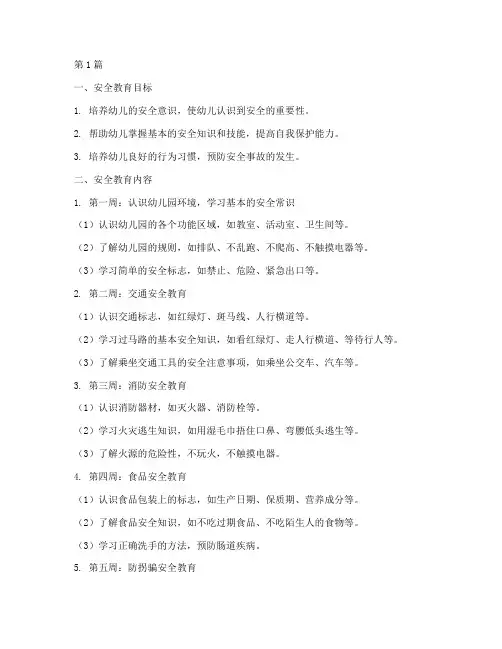 第1篇

一、安全教育目标

1. 培养幼儿的安全意识，使幼儿认识到安全的重要性。

2. 帮助幼儿掌握基本的安全知识和技能，提高自我保护能力。

3. 培养幼儿良好的行为习惯，预防安全事故的发生。

二、安全教育内容

1. 第一周：认识幼儿园环境，学习基本的安全常识

（1）认识幼儿园的各个功能区域，如教室、活动室、卫生间等。

（2）了解幼儿园的规则，如排队、不乱跑、不爬高、不触摸电器等。

（3）学习简单的安全标志，如禁止、危险、紧急出口等。

2. 第二周：交通安全教育

（1）认识交通标志，如红绿灯、斑马线、人行横道等。

（2）学习过马路的基本安全知识，如看红绿灯、走人行横道、等待行人等。

（3）了解乘坐交通工具的安全注意事项，如乘坐公交车、汽车等。

3. 第三周：消防安全教育

（1）认识消防器材，如灭火器、消防栓等。

（2）学习火灾逃生知识，如用湿毛巾捂住口鼻、弯腰低头逃生等。

（3）了解火源的危险性，不玩火，不触摸电器。

4. 第四周：食品安全教育

（1）认识食品包装上的标志，如生产日期、保质期、营养成分等。

（2）了解食品安全知识，如不吃过期食品、不吃陌生人的食物等。

（3）学习正确洗手的方法，预防肠道疾病。

5. 第五周：防拐骗安全教育